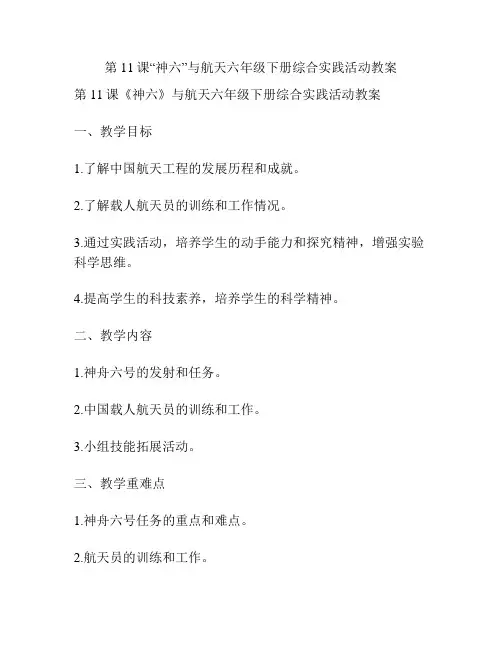 第 11 课“神六”与航天六年级下册综合实践活动教案

第 11 课《神六》与航天六年级下册综合实践活动教案

一、教学目标

1.了解中国航天工程的发展历程和成就。

2.了解载人航天员的训练和工作情况。

3.通过实践活动，培养学生的动手能力和探究精神，增强实验科学思维。

4.提高学生的科技素养，培养学生的科学精神。

二、教学内容

1.神舟六号的发射和任务。

2.中国载人航天员的训练和工作。

3.小组技能拓展活动。

三、教学重难点

1.神舟六号任务的重点和难点。

2.航天员的训练和工作。